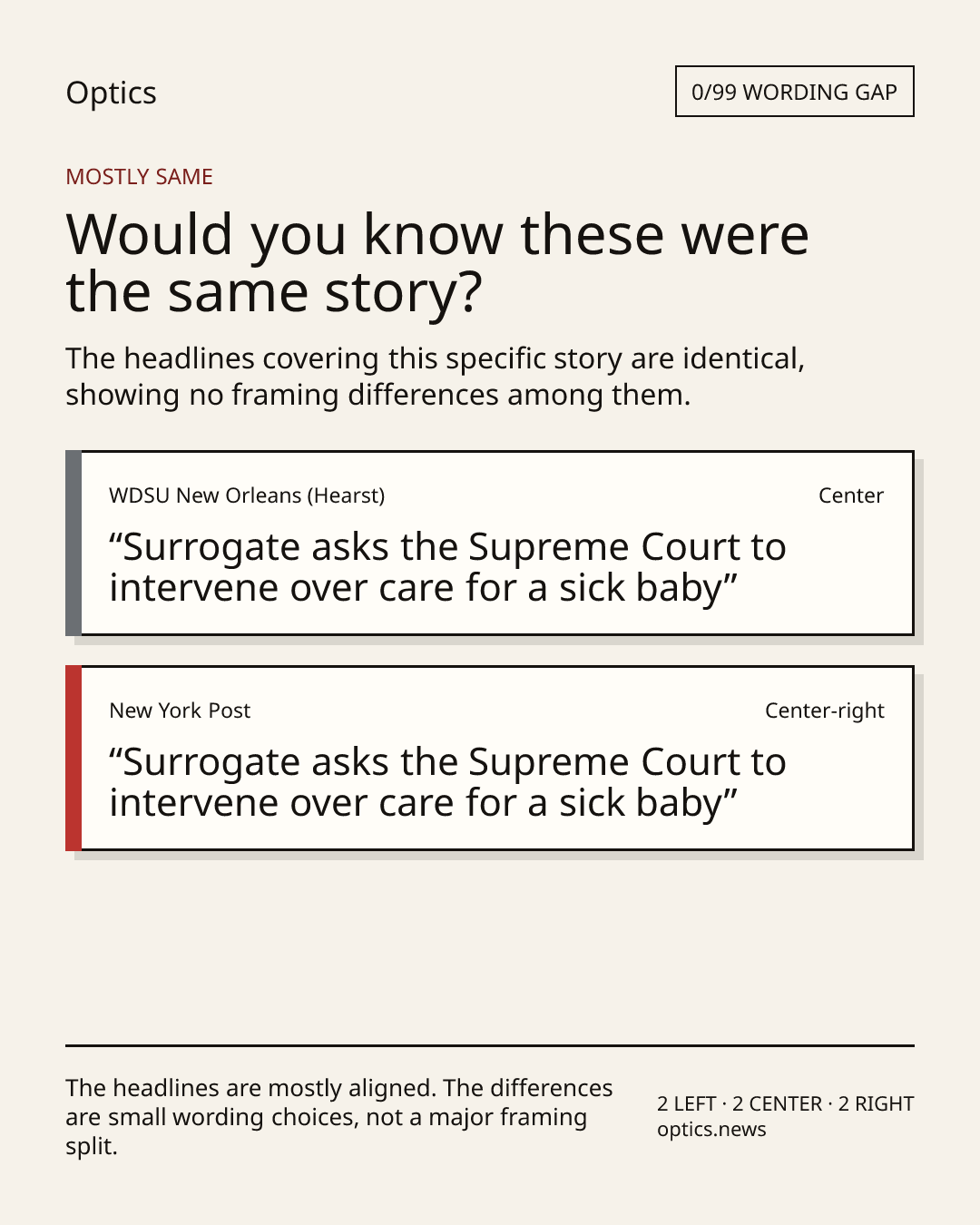 Optics

0/99 WORDING GAP

MOSTLY SAME

Would you know these were the same story?

The headlines covering this specific story are identical, showing no framing differences among them.

WDSU New Orleans (Hearst)

Center

"Surrogate asks the Supreme Court to intervene over care for a sick baby"

New York Post

Center-right

"Surrogate asks the Supreme Court to intervene over care for a sick baby"

The headlines are mostly aligned. The differences are small wording choices, not a major framing split.

2 LEFT · 2 CENTER · 2 RIGHT
optics.news